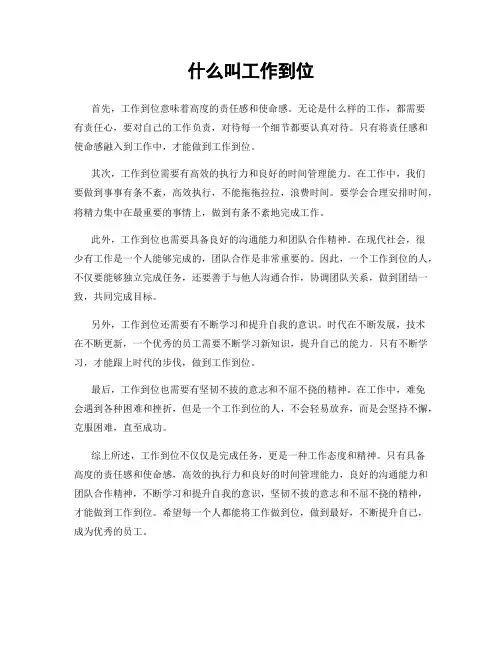 什么叫工作到位

首先，工作到位意味着高度的责任感和使命感。无论是什么样的工作，都需要有责任心，要对自己的工作负责，对待每一个细节都要认真对待。只有将责任感和使命感融入到工作中，才能做到工作到位。

其次，工作到位需要有高效的执行力和良好的时间管理能力。在工作中，我们要做到事事有条不紊，高效执行，不能拖拖拉拉，浪费时间。要学会合理安排时间，将精力集中在最重要的事情上，做到有条不紊地完成工作。

此外，工作到位也需要具备良好的沟通能力和团队合作精神。在现代社会，很少有工作是一个人能够完成的，团队合作是非常重要的。因此，一个工作到位的人，不仅要能够独立完成任务，还要善于与他人沟通合作，协调团队关系，做到团结一致，共同完成目标。

另外，工作到位还需要有不断学习和提升自我的意识。时代在不断发展，技术在不断更新，一个优秀的员工需要不断学习新知识，提升自己的能力。只有不断学习，才能跟上时代的步伐，做到工作到位。

最后，工作到位也需要有坚韧不拔的意志和不屈不挠的精神。在工作中，难免会遇到各种困难和挫折，但是一个工作到位的人，不会轻易放弃，而是会坚持不懈，克服困难，直至成功。

综上所述，工作到位不仅仅是完成任务，更是一种工作态度和精神。只有具备高度的责任感和使命感，高效的执行力和良好的时间管理能力，良好的沟通能力和团队合作精神，不断学习和提升自我的意识，坚韧不拔的意志和不屈不挠的精神，才能做到工作到位。希望每一个人都能将工作做到位，做到最好，不断提升自己，成为优秀的员工。